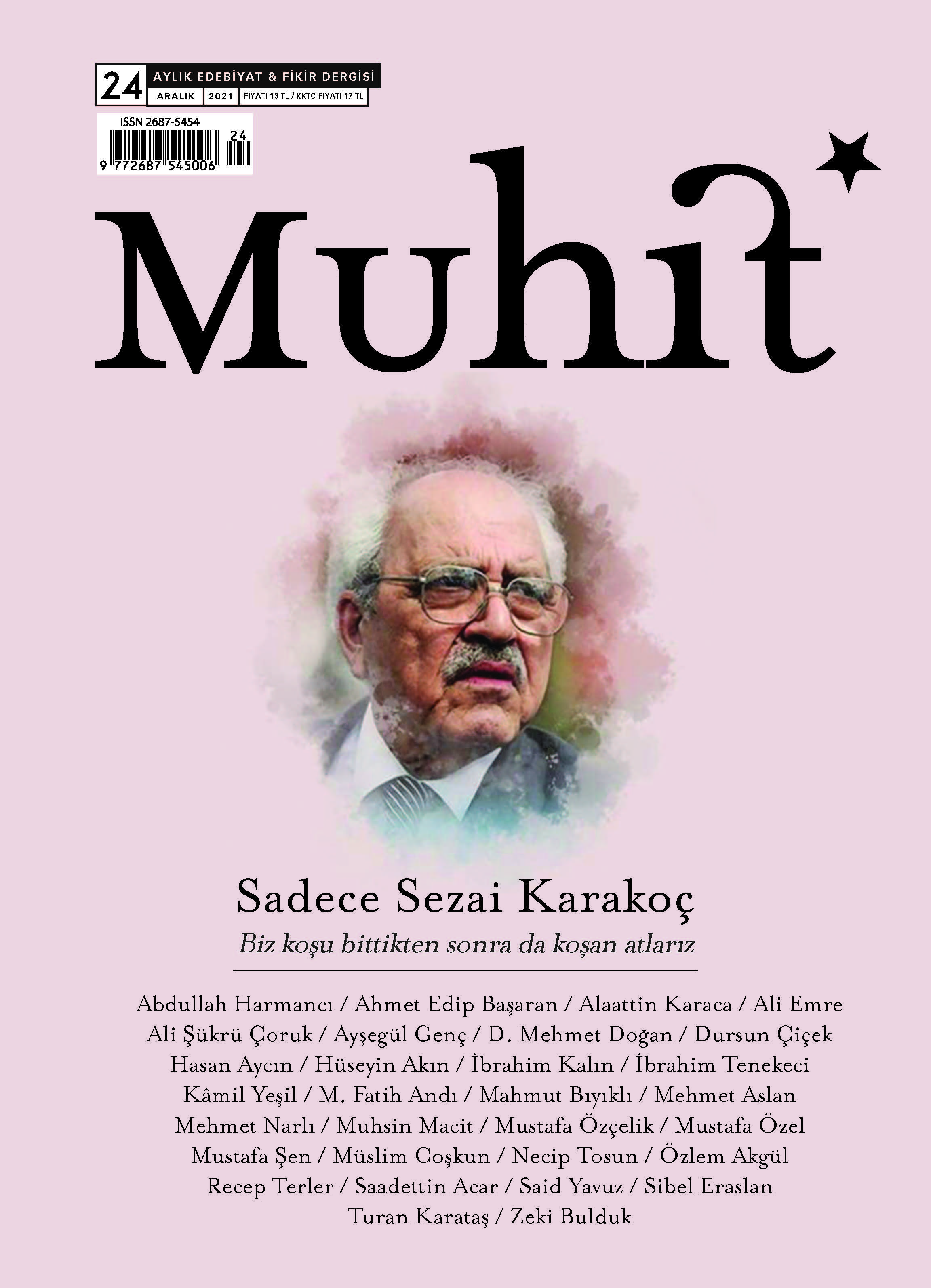 24 AYLIK EDEBİYAT & FİKİR DERGİSİ
ARALIK 2021 FİYATI 13 TL / KKTC FİYATI 17 TL

ISSN 2687-5454
24
9 772687 545006

Muhit

Sadece Sezai Karakoç
Biz koşu bittikten sonra da koşan atlarız

Abdullah Harmancı / Ahmet Edip Başaran / Alaattin Karaca / Ali Emre
Ali Şükrü Çoruk / Ayşegül Genç / D. Mehmet Doğan / Dursun Çiçek
Hasan Aycın / Hüseyin Akın / İbrahim Kalın / İbrahim Tenekeci
Kâmil Yeşil / M. Fatih Andı / Mahmut Bıyıklı / Mehmet Aslan
Mehmet Narlı / Muhsin Macit / Mustafa Özçelik / Mustafa Özel
Mustafa Şen / Müslim Coşkun / Necip Tosun / Özlem Akgül
Recep Terler / Saadettin Acar / Said Yavuz / Sibel Eraslan
Turan Karataş / Zeki Bulduk